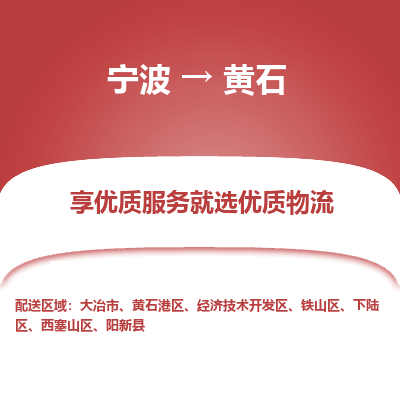 宁波 → 黄石

享优质服务就选优质物流

配送区域：大冶市、黄石港区、经济技术开发区、铁山区、下陆区、西塞山区、阳新县